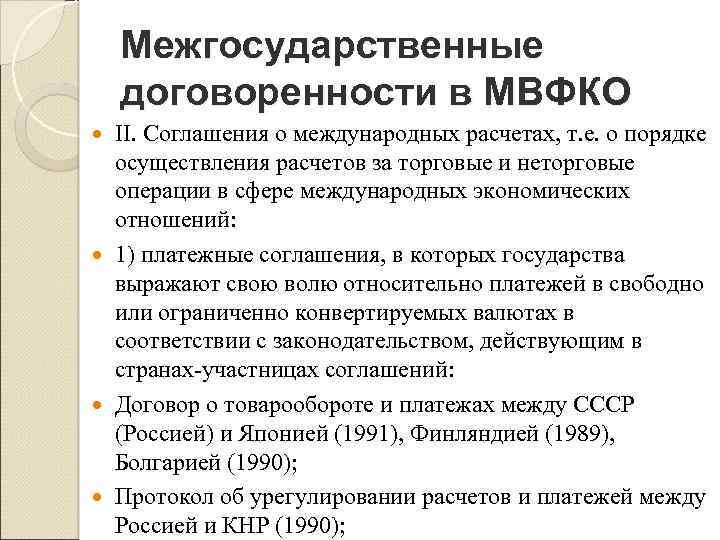 Межгосударственные договоренности в МВФКО

II. Соглашения о международных расчетах, т.е. о порядке осуществления расчетов за торговые и неторговые операции в сфере международных экономических отношений:

1) платежные соглашения, в которых государства выражают свою волю относительно платежей в свободно или ограниченно конвертируемых валютах в соответствии с законодательством, действующим в странах-участницах соглашений:

Договор о товарообороте и платежах между СССР (Россией) и Японией (1991), Финляндией (1989), Болгарией (1990);

Протокол об урегулировании расчетов и платежей между Россией и КНР (1990);